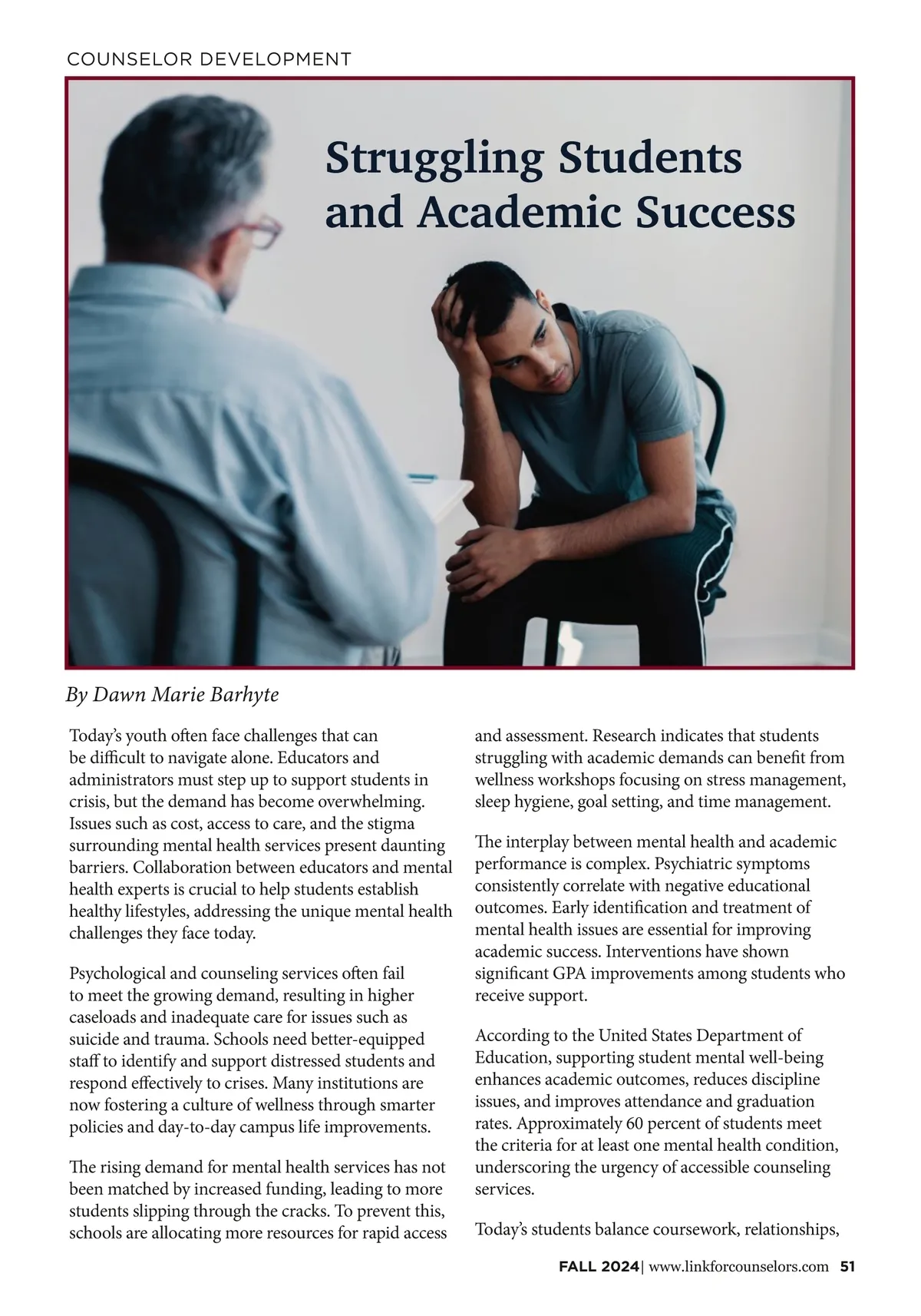 COUNSELOR DEVELOPMENT

Struggling Students and Academic Success

By Dawn Marie Barhyte

Today's youth often face challenges that can be difficult to navigate alone. Educators and administrators must step up to support students in crisis, but the demand has become overwhelming. Issues such as cost, access to care, and the stigma surrounding mental health services present daunting barriers. Collaboration between educators and mental health experts is crucial to help students establish healthy lifestyles, addressing the unique mental health challenges they face today.

Psychological and counseling services often fail to meet the growing demand, resulting in higher caseloads and inadequate care for issues such as suicide and trauma. Schools need better-equipped staff to identify and support distressed students and respond effectively to crises. Many institutions are now fostering a culture of wellness through smarter policies and day-to-day campus life improvements.

The rising demand for mental health services has not been matched by increased funding, leading to more students slipping through the cracks. To prevent this, schools are allocating more resources for rapid access and assessment. Research indicates that students struggling with academic demands can benefit from wellness workshops focusing on stress management, sleep hygiene, goal setting, and time management.

The interplay between mental health and academic performance is complex. Psychiatric symptoms consistently correlate with negative educational outcomes. Early identification and treatment of mental health issues are essential for improving academic success. Interventions have shown significant GPA improvements among students who receive support.

According to the United States Department of Education, supporting student mental well-being enhances academic outcomes, reduces discipline issues, and improves attendance and graduation rates. Approximately 60 percent of students meet the criteria for at least one mental health condition, underscoring the urgency of accessible counseling services.

Today's students balance coursework, relationships,

FALL 2024| www.linkforcounselors.com 51